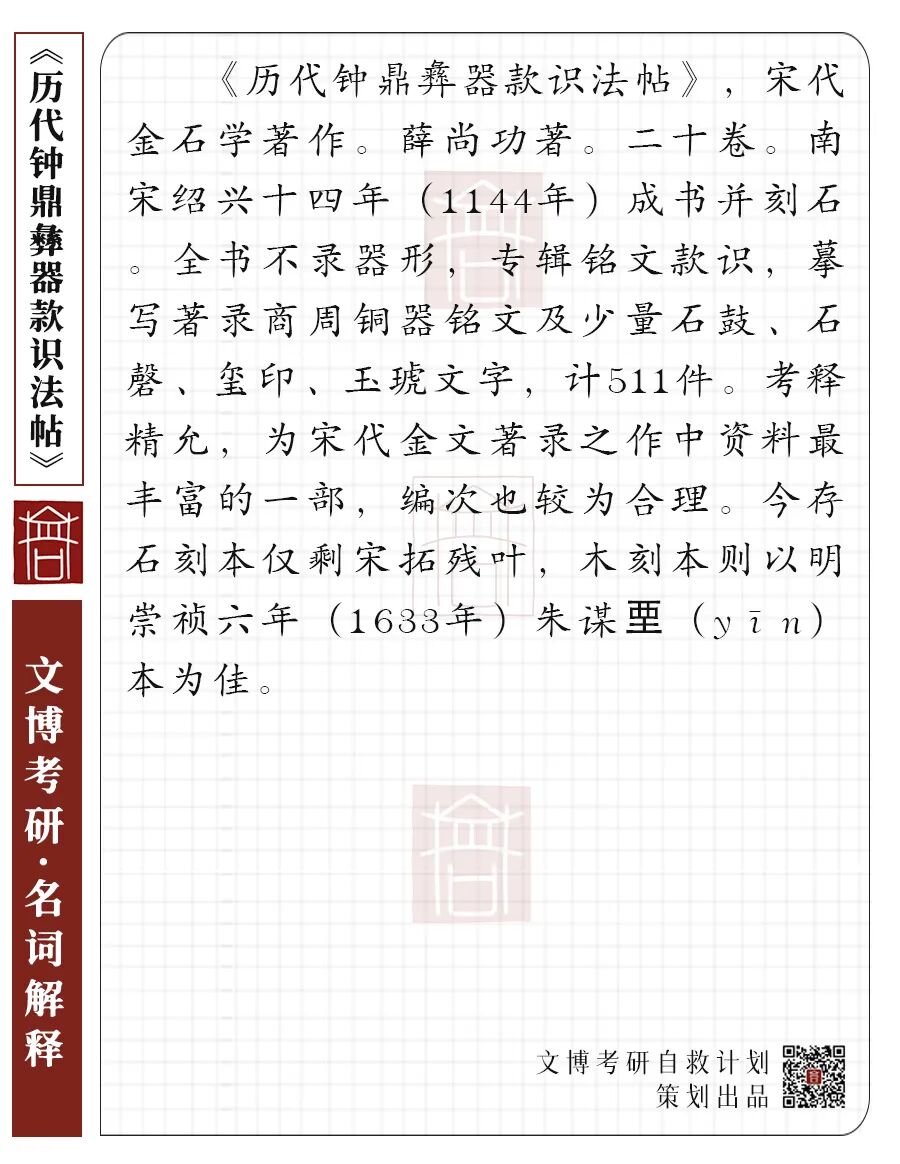 《历代钟鼎彝器款识法帖》

文博考研·名词解释

《历代钟鼎彝器款识法帖》，宋代金石学著作。薛尚功著。二十卷。南宋绍兴十四年（1144年）成书并刻石。全书不录器形，专辑铭文款识，摹写著录商周铜器铭文及少量石鼓、石磬、玺印、玉琥文字，计511件。考释精允，为宋代金文著录之作中资料最丰富的一部，编次也较为合理。今存石刻本仅剩宋拓残叶，木刻本则以明崇祯六年（1633年）朱谋垔（yīn）本为佳。

文博考研自救计划
策划出品